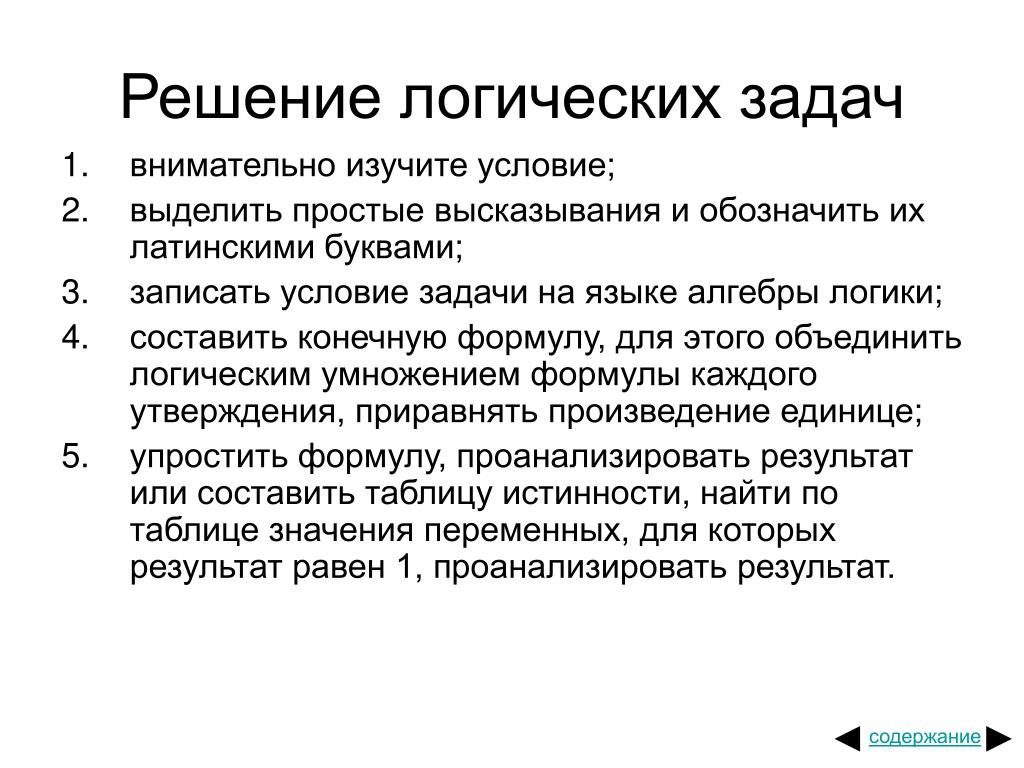 Решение логических задач

1. внимательно изучите условие;
2. выделить простые высказывания и обозначить их латинскими буквами;
3. записать условие задачи на языке алгебры логики;
4. составить конечную формулу, для этого объединить логическим умножением формулы каждого утверждения, приравнять произведение единице;
5. упростить формулу, проанализировать результат или составить таблицу истинности, найти по таблице значения переменных, для которых результат равен 1, проанализировать результат.

содержание